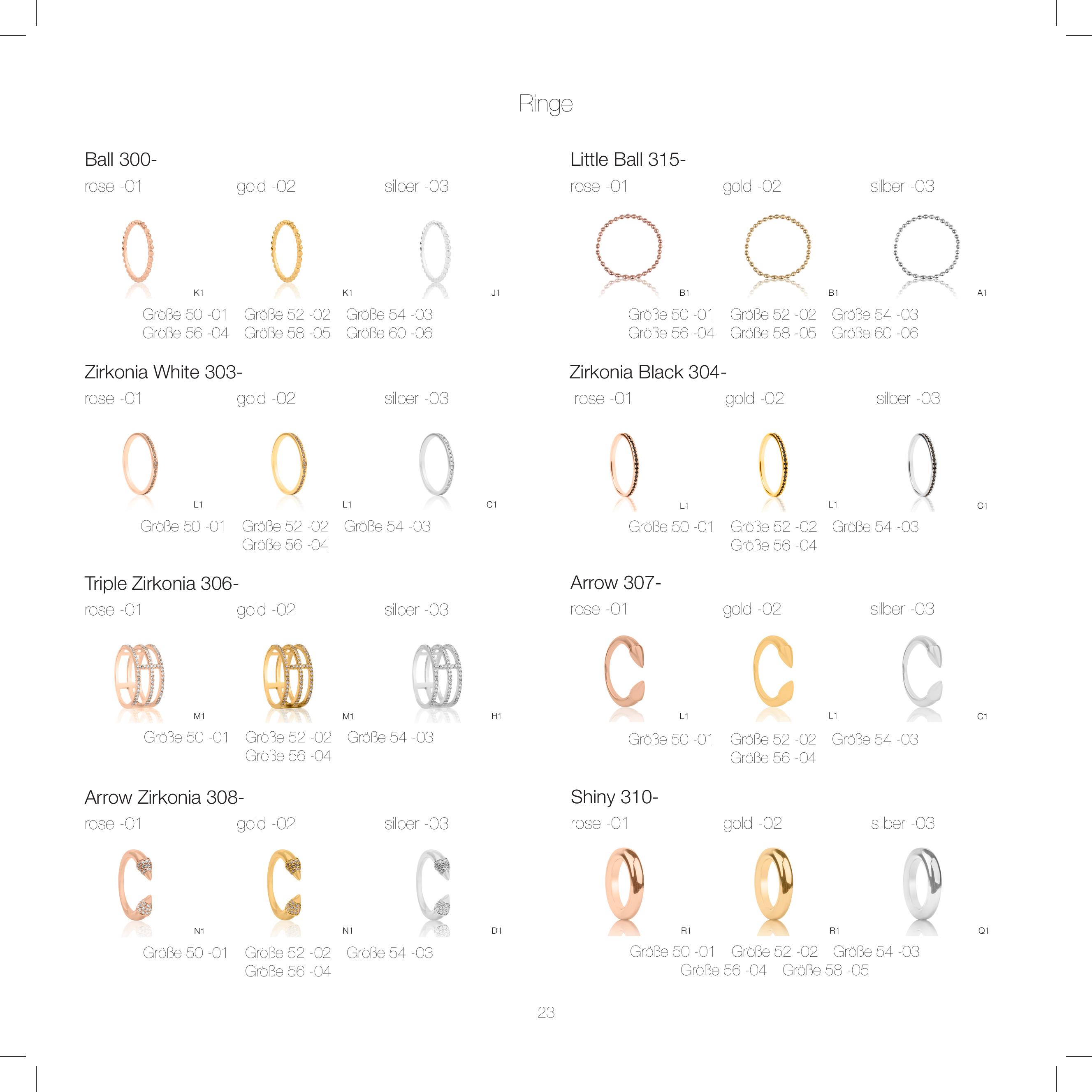 Ringe

Ball 300-
rose -01 gold -02 silber -03
K1 K1 J1
Größe 50 -01 Größe 52 -02 Größe 54 -03
Größe 56 -04 Größe 58 -05 Größe 60 -06

Zirkonia White 303-
rose -01 gold -02 silber -03
L1 L1 C1
Größe 50 -01 Größe 52 -02 Größe 54 -03
Größe 56 -04

Triple Zirkonia 306-
rose -01 gold -02 silber -03
M1 M1 H1
Größe 50 -01 Größe 52 -02 Größe 54 -03
Größe 56 -04

Arrow Zirkonia 308-
rose -01 gold -02 silber -03
N1 N1 D1
Größe 50 -01 Größe 52 -02 Größe 54 -03
Größe 56 -04

Little Ball 315-
rose -01 gold -02 silber -03
B1 B1 A1
Größe 50 -01 Größe 52 -02 Größe 54 -03
Größe 56 -04 Größe 58 -05 Größe 60 -06

Zirkonia Black 304-
rose -01 gold -02 silber -03
L1 L1 C1
Größe 50 -01 Größe 52 -02 Größe 54 -03
Größe 56 -04

Arrow 307-
rose -01 gold -02 silber -03
L1 L1 C1
Größe 50 -01 Größe 52 -02 Größe 54 -03
Größe 56 -04

Shiny 310-
rose -01 gold -02 silber -03
R1 R1 Q1
Größe 50 -01 Größe 52 -02 Größe 54 -03
Größe 56 -04 Größe 58 -05

23